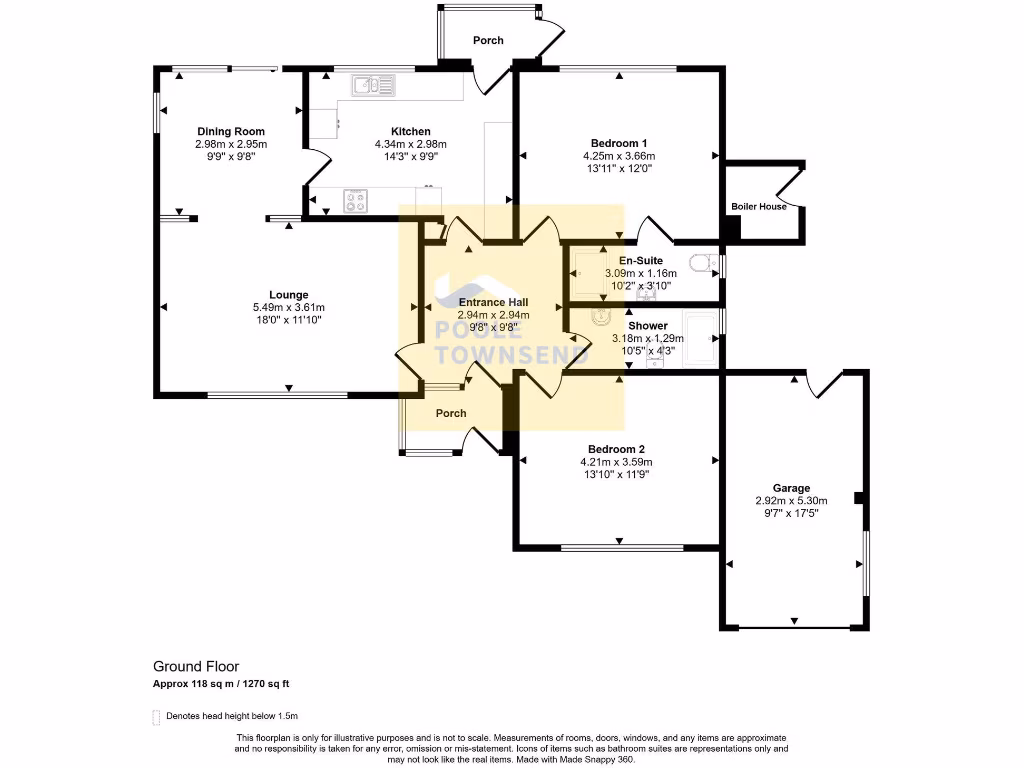 Porch

Dining Room
2.98m x 2.95m
9'9" x 9'8"

Kitchen
4.34m x 2.98m
14'3" x 9'9"

Bedroom 1
4.25m x 3.66m
13'11" x 12'0"

Boiler House

En-Suite
3.09m x 1.16m
10'2" x 3'10"

Lounge
5.49m x 3.61m
18'0" x 11'10"

Entrance Hall
2.94m x 2.94m
9'8" x 9'8"

POOLE TOWNSEND

Shower
3.18m x 1.29m
10'5" x 4'3"

Porch

Bedroom 2
4.21m x 3.59m
13'10" x 11'9"

Garage
2.92m x 5.30m
9'7" x 17'5"

Ground Floor
Approx 118 sq m / 1270 sq ft

Denotes head height below 1.5m

This floorplan is only for illustrative purposes and is not to scale. Measurements of rooms, doors, windows, and any items are approximate and no responsibility is taken for any error, omission or mis-statement. Icons of items such as bathroom suites are representations only and may not look like the real items. Made with Made Snappy 360.